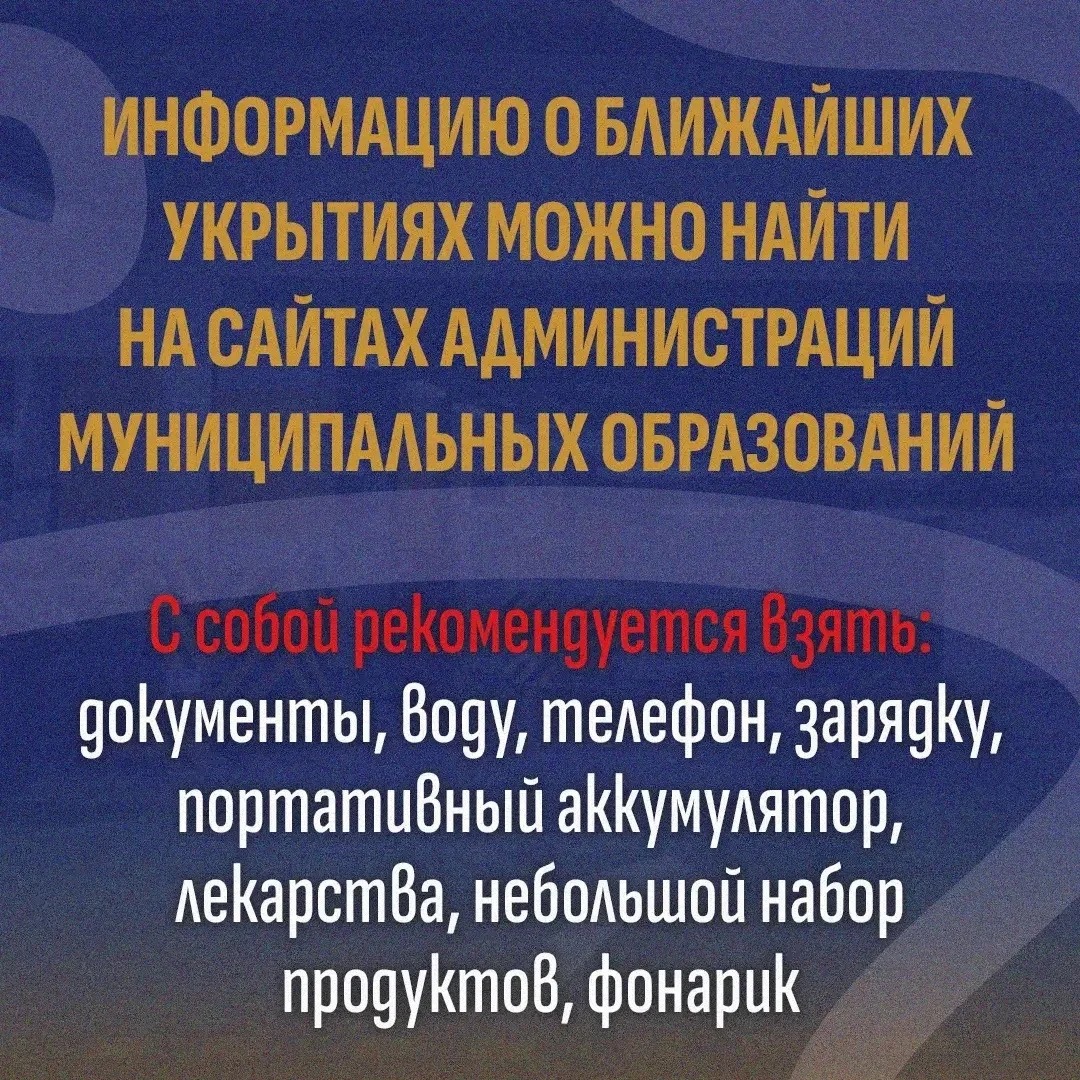 ИНФОРМАЦИЮ О БЛИЖАЙШИХ УКРЫТИЯХ МОЖНО НАЙТИ НА САЙТАХ АДМИНИСТРАЦИЙ МУНИЦИПАЛЬНЫХ ОБРАЗОВАНИЙ

С собой рекомендуется взять: документы, воду, телефон, зарядку, портативный аккумулятор, лекарства, небольшой набор продуктов, фонарик